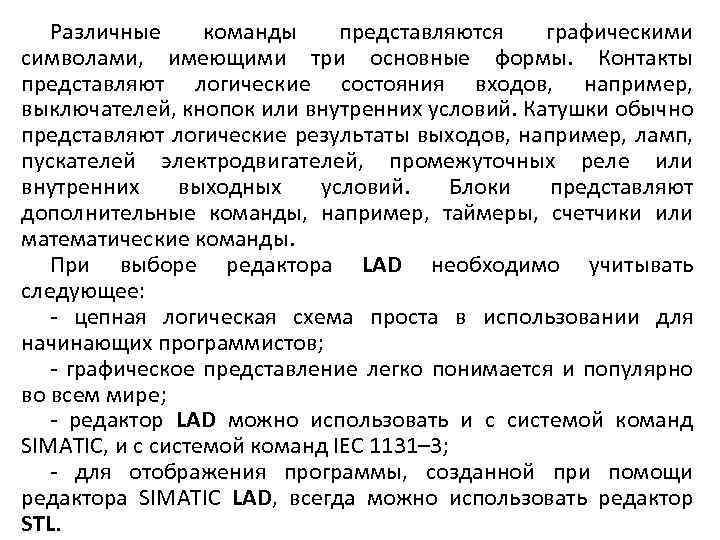 Различные команды представляются графическими символами, имеющими три основные формы. Контакты представляют логические состояния входов, например, выключателей, кнопок или внутренних условий. Катушки обычно представляют логические результаты выходов, например, ламп, пускателей электродвигателей, промежуточных реле или внутренних выходных условий. Блоки представляют дополнительные команды, например, таймеры, счетчики или математические команды.

При выборе редактора LAD необходимо учитывать следующее:

- цепная логическая схема проста в использовании для начинающих программистов;

- графическое представление легко понимается и популярно во всем мире;

- редактор LAD можно использовать и с системой команд SIMATIC, и с системой команд IEC 1131–3;

- для отображения программы, созданной при помощи редактора SIMATIC LAD, всегда можно использовать редактор STL.